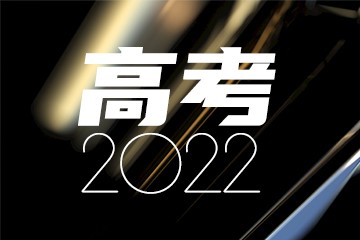 高考
2022